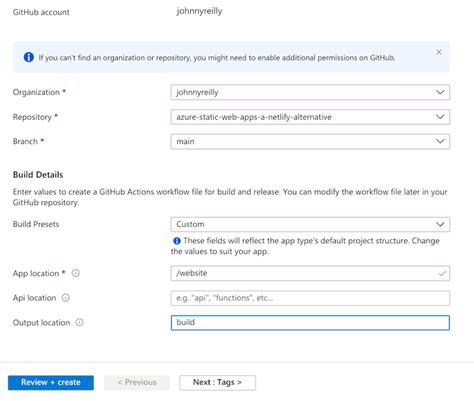 GitHub account johnnyreilly

If you can't find an organization or repository, you might need to enable additional permissions on GitHub.

Organization * johnnyreilly

Repository * azure-static-web-apps-a-netlify-alternative

Branch * main

Build Details

Enter values to create a GitHub Actions workflow file for build and release. You can modify the workflow file later in your GitHub repository.

Build Presets Custom

These fields will reflect the app type's default project structure. Change the values to suit your app.

App location * /website

Api location e.g. "api", "functions", etc...

Output location build

Review + create < Previous Next : Tags >